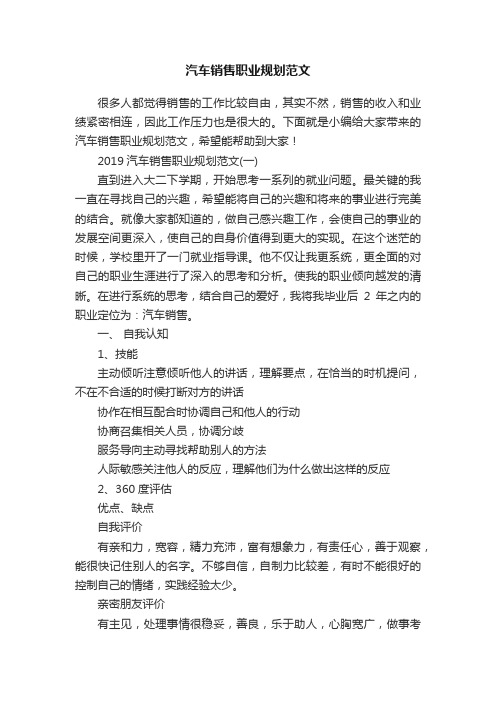 汽车销售职业规划范文

很多人都觉得销售的工作比较自由，其实不然，销售的收入和业绩紧密相连，因此工作压力也是很大的。下面就是小编给大家带来的汽车销售职业规划范文，希望能帮助到大家！

2019 汽车销售职业规划范文(一)

直到进入大二下学期，开始思考一系列的就业问题。最关键的我一直在寻找自己的兴趣，希望能将自己的兴趣和将来的事业进行完美的结合。就像大家都知道的，做自己感兴趣工作，会使自己的事业的发展空间更深入，使自己的自身价值得到更大的实现。在这个迷茫的时候，学校里开了一门就业指导课。他不仅让我更系统，更全面的对自己的职业生涯进行了深入的思考和分析。使我的职业倾向越发的清晰。在进行系统的思考，结合自己的爱好，我将我毕业后 2 年之内的职业定位为：汽车销售。

一、 自我认知

1、技能

主动倾听注意倾听他人的讲话，理解要点，在恰当的时机提问，不在不合适的时候打断对方的讲话

协作在相互配合时协调自己和他人的行动

协商召集相关人员，协调分歧

服务导向主动寻找帮助别人的方法

人际敏感关注他人的反应，理解他们为什么做出这样的反应

2、360 度评估

优点、缺点

自我评价

有亲和力，宽容，精力充沛，富有想象力，有责任心，善于观察，能很快记住别人的名字。不够自信，自制力比较差，有时不能很好的控制自己的情绪，实践经验太少。

亲密朋友评价

有主见，处理事情很稳妥，善良，乐于助人，心胸宽广，做事考